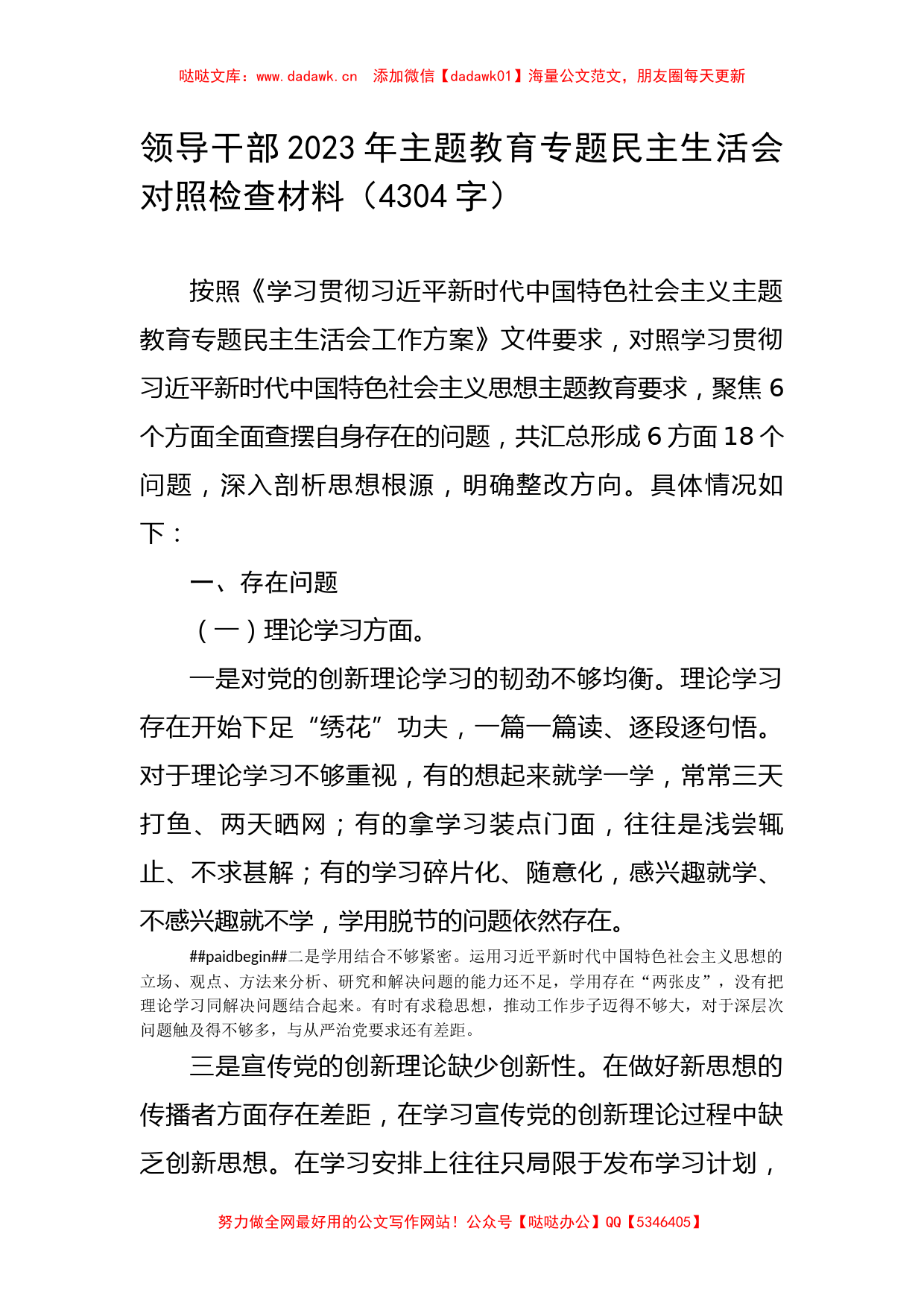 哒哒文库：www.dadawk.cn　添加微信【dadawk01】海量公文范文，朋友圈每天更新

领导干部2023年主题教育专题民主生活会对照检查材料（4304字）

按照《学习贯彻习近平新时代中国特色社会主义主题教育专题民主生活会工作方案》文件要求，对照学习贯彻习近平新时代中国特色社会主义思想主题教育要求，聚焦6个方面全面查摆自身存在的问题，共汇总形成6方面18个问题，深入剖析思想根源，明确整改方向。具体情况如下：

一、存在问题

（一）理论学习方面。

一是对党的创新理论学习的韧劲不够均衡。理论学习存在开始下足“绣花”功夫，一篇一篇读、逐段逐句悟。对于理论学习不够重视，有的想起来就学一学，常常三天打鱼、两天晒网；有的拿学习装点门面，往往是浅尝辄止、不求甚解；有的学习碎片化、随意化，感兴趣就学、不感兴趣就不学，学用脱节的问题依然存在。

##paidbegin##二是学用结合不够紧密。运用习近平新时代中国特色社会主义思想的立场、观点、方法来分析、研究和解决问题的能力还不足，学用存在“两张皮”，没有把理论学习同解决问题结合起来。有时有求稳思想，推动工作步子迈得不够大，对于深层次问题触及得不够多，与从严治党要求还有差距。

三是宣传党的创新理论缺少创新性。在做好新思想的传播者方面存在差距，在学习宣传党的创新理论过程中缺乏创新思想。在学习安排上往往只局限于发布学习计划，

努力做全网最好用的公文写作网站！公众号【哒哒办公】QQ【5346405】